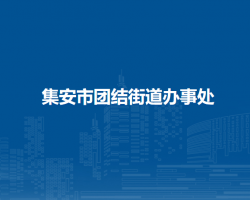 集安市团结街道办事处